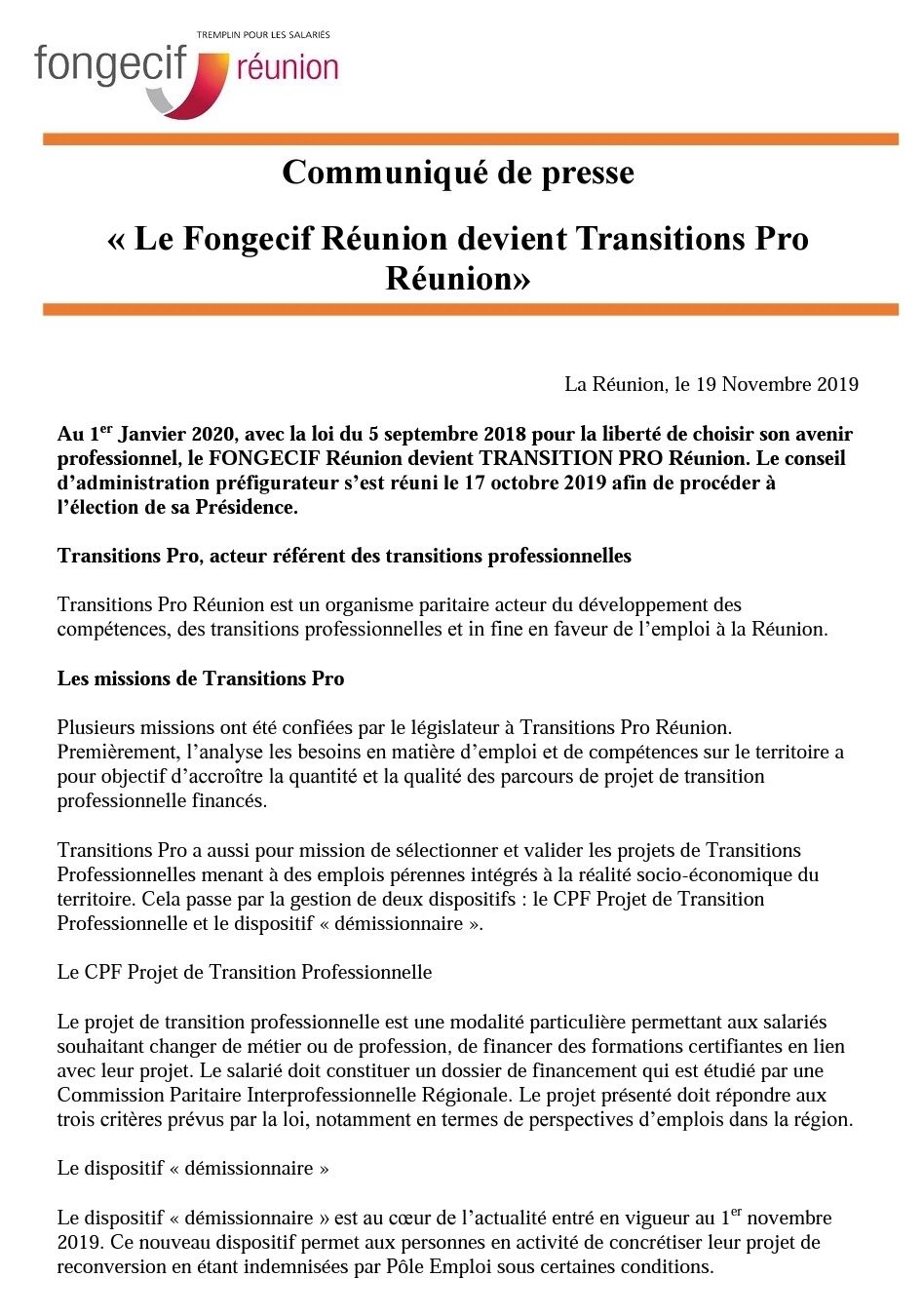 TREMPLIN POUR LES SALARIÉS
fongecif réunion

Communiqué de presse

« Le Fongecif Réunion devient Transitions Pro Réunion»

La Réunion, le 19 Novembre 2019

Au 1$^{er}$ Janvier 2020, avec la loi du 5 septembre 2018 pour la liberté de choisir son avenir professionnel, le FONGECIF Réunion devient TRANSITION PRO Réunion. Le conseil d'administration préfigurateur s'est réuni le 17 octobre 2019 afin de procéder à l'élection de sa Présidence.

Transitions Pro, acteur référent des transitions professionnelles

Transitions Pro Réunion est un organisme paritaire acteur du développement des compétences, des transitions professionnelles et in fine en faveur de l'emploi à la Réunion.

Les missions de Transitions Pro

Plusieurs missions ont été confiées par le législateur à Transitions Pro Réunion. Premièrement, l'analyse les besoins en matière d'emploi et de compétences sur le territoire a pour objectif d'accroître la quantité et la qualité des parcours de projet de transition professionnelle financés.

Transitions Pro a aussi pour mission de sélectionner et valider les projets de Transitions Professionnelles menant à des emplois pérennes intégrés à la réalité socio-économique du territoire. Cela passe par la gestion de deux dispositifs : le CPF Projet de Transition Professionnelle et le dispositif « démissionnaire ».

Le CPF Projet de Transition Professionnelle

Le projet de transition professionnelle est une modalité particulière permettant aux salariés souhaitant changer de métier ou de profession, de financer des formations certifiantes en lien avec leur projet. Le salarié doit constituer un dossier de financement qui est étudié par une Commission Paritaire Interprofessionnelle Régionale. Le projet présenté doit répondre aux trois critères prévus par la loi, notamment en termes de perspectives d'emplois dans la région.

Le dispositif « démissionnaire »

Le dispositif « démissionnaire » est au cœur de l'actualité entré en vigueur au 1$^{er}$ novembre 2019. Ce nouveau dispositif permet aux personnes en activité de concrétiser leur projet de reconversion en étant indemnisées par Pôle Emploi sous certaines conditions.